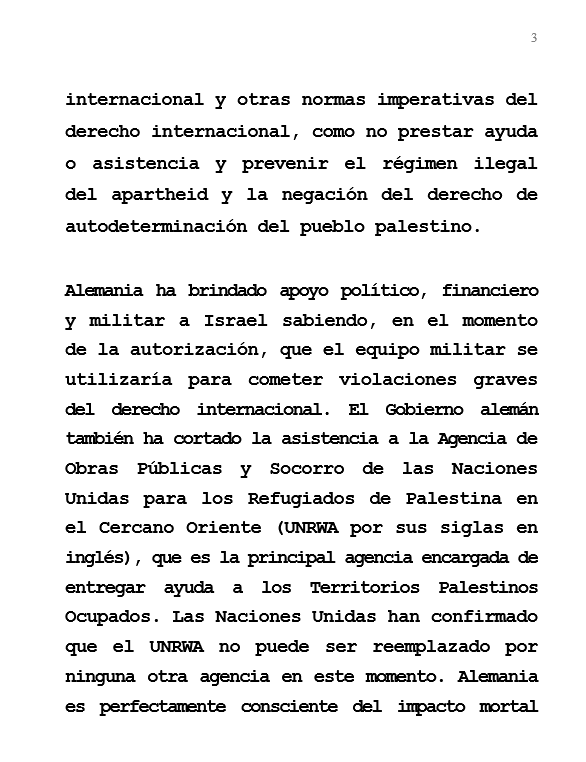 3

internacional y otras normas imperativas del derecho internacional, como no prestar ayuda o asistencia y prevenir el régimen ilegal del apartheid y la negación del derecho de autodeterminación del pueblo palestino.

Alemania ha brindado apoyo político, financiero y militar a Israel sabiendo, en el momento de la autorización, que el equipo militar se utilizaría para cometer violaciones graves del derecho internacional. El Gobierno alemán también ha cortado la asistencia a la Agencia de Obras Públicas y Socorro de las Naciones Unidas para los Refugiados de Palestina en el Cercano Oriente (UNRWA por sus siglas en inglés), que es la principal agencia encargada de entregar ayuda a los Territorios Palestinos Ocupados. Las Naciones Unidas han confirmado que el UNRWA no puede ser reemplazado por ninguna otra agencia en este momento. Alemania es perfectamente consciente del impacto mortal